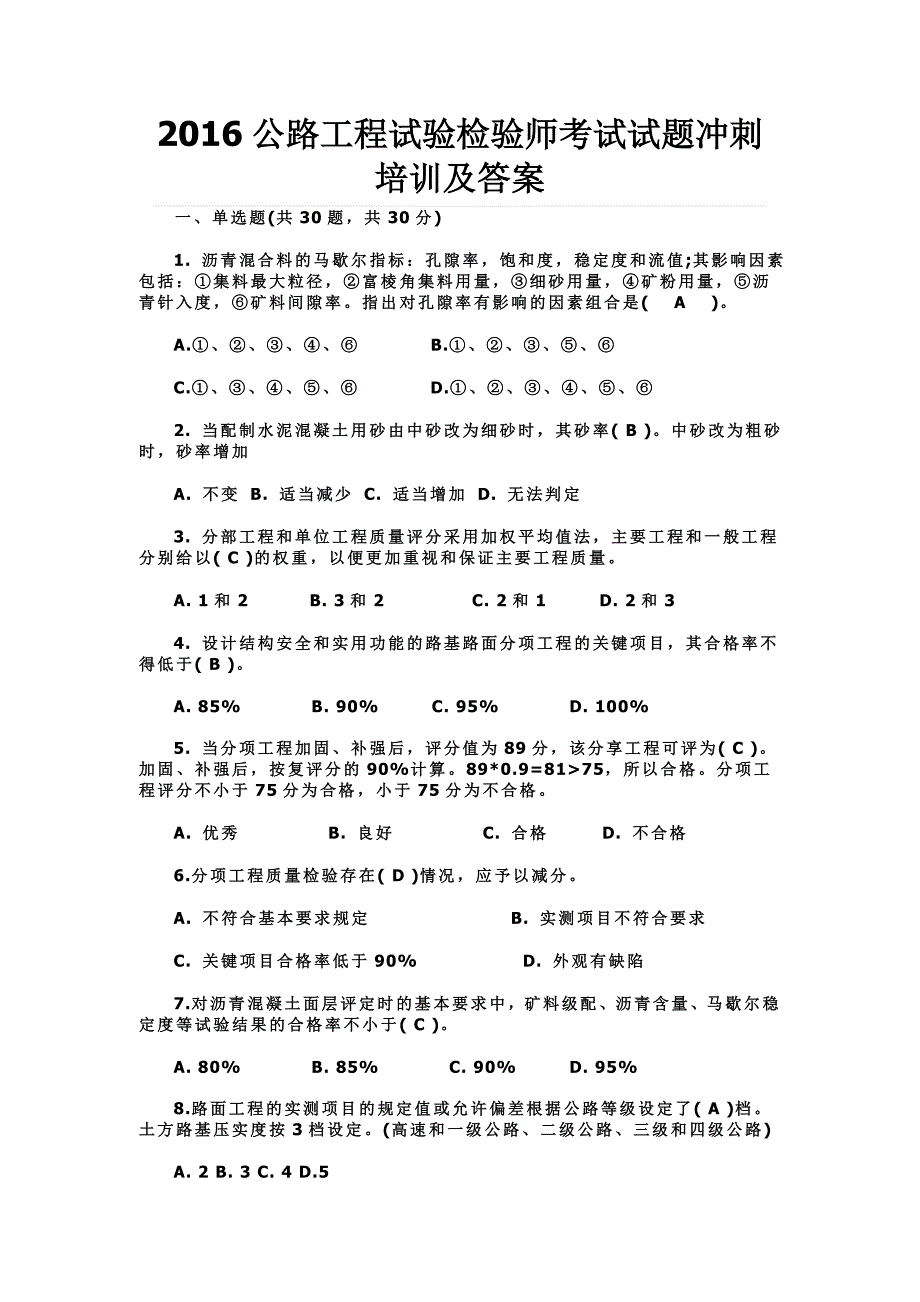 2016 公路工程试验检验师考试试题冲刺培训及答案

一、单选题(共 30 题，共 30 分)

1. 沥青混合料的马歇尔指标：孔隙率，饱和度，稳定度和流值;其影响因素包括：①集料最大粒径，②富棱角集料用量，③细砂用量，④矿粉用量，⑤沥青针入度，⑥矿料间隙率。指出对孔隙率有影响的因素组合是( A )。

A.①、②、③、④、⑥　　B.①、②、③、⑤、⑥

C.①、③、④、⑤、⑥　　D.①、②、③、④、⑤、⑥

2. 当配制水泥混凝土用砂由中砂改为细砂时，其砂率( B )。中砂改为粗砂时，砂率增加

A. 不变 B. 适当减少 C. 适当增加 D. 无法判定

3. 分部工程和单位工程质量评分采用加权平均值法，主要工程和一般工程分别给以( C )的权重，以便更加重视和保证主要工程质量。

A. 1 和 2　　B. 3 和 2　　C. 2 和 1　　D. 2 和 3

4. 设计结构安全和实用功能的路基路面分项工程的关键项目，其合格率不得低于( B )。

A. 85%　　B. 90%　　C. 95%　　D. 100%

5. 当分项工程加固、补强后，评分值为 89 分，该分享工程可评为( C )。加固、补强后，按复评分的 90%计算。89*0.9=81>75，所以合格。分项工程评分不小于 75 分为合格，小于 75 分为不合格。

A. 优秀　　B. 良好　　C. 合格　　D. 不合格

6.分项工程质量检验存在( D )情况，应予以减分。

A. 不符合基本要求规定　　B. 实测项目不符合要求

C. 关键项目合格率低于 90%　　D. 外观有缺陷

7.对沥青混凝土面层评定时的基本要求中，矿料级配、沥青含量、马歇尔稳定度等试验结果的合格率不小于( C )。

A. 80%　　B. 85%　　C. 90%　　D. 95%

8.路面工程的实测项目的规定值或允许偏差根据公路等级设定了( A )档。土方路基压实度按 3 档设定。(高速和一级公路、二级公路、三级和四级公路)

A. 2 B. 3 C. 4 D.5